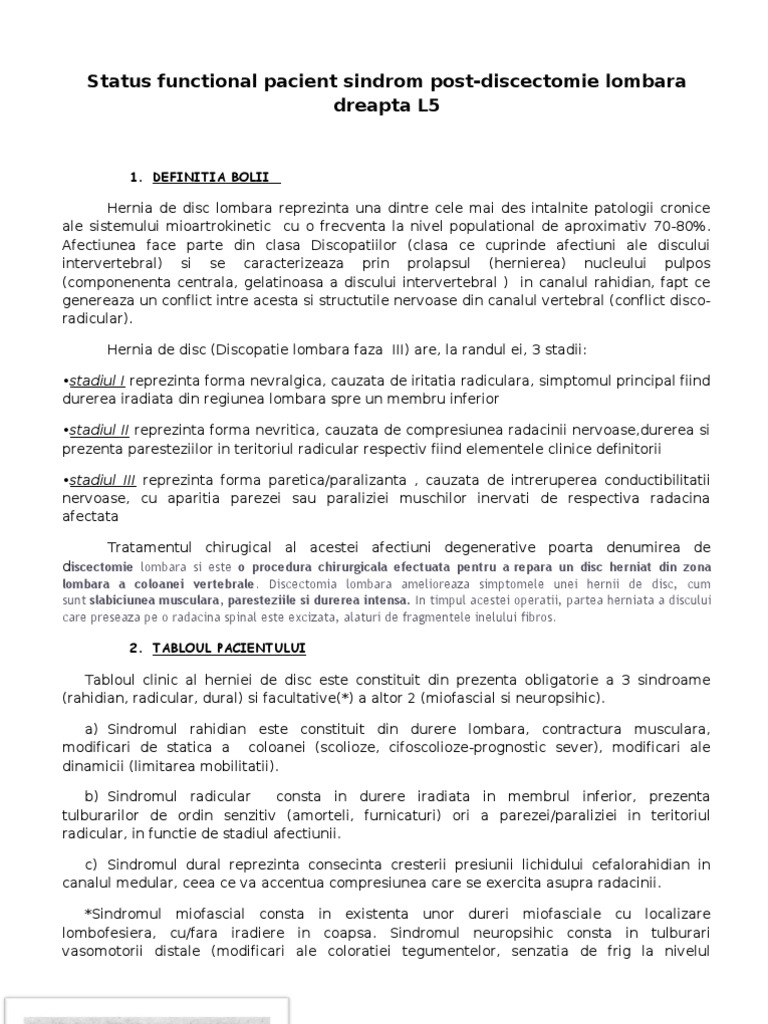 Status functional pacient sindrom post-discectomie lombara dreapta L5

1. DEFINITIA BOLII

Hernia de disc lombara reprezinta una dintre cele mai des intalnite patologii cronice ale sistemului mioartrokinetic cu o frecventa la nivel populational de aproximativ 70-80%. Afectiunea face parte din clasa Discopatiilor (clasa ce cuprinde afectiuni ale discului intervertebral) si se caracterizeaza prin prolapsul (hernierea) nucleului pulpos (componenenta centrala, gelatinoasa a discului intervertebral ) in canalul rahidian, fapt ce genereaza un conflict intre acesta si structutile nervoase din canalul vertebral (conflict disco-radicular).

Hernia de disc (Discopatie lombara faza III) are, la randul ei, 3 stadii:

•stadiul I reprezinta forma nevralgica, cauzata de iritatia radiculara, simptomul principal fiind durerea iradiata din regiunea lombara spre un membru inferior

•stadiul II reprezinta forma nevritica, cauzata de compresiunea radacinii nervoase,durerea si prezenta paresteziilor in teritoriul radicular respectiv fiind elementele clinice definitorii

•stadiul III reprezinta forma paretica/paralizanta , cauzata de intreruperea conductibilitatii nervoase, cu aparitia parezei sau paraliziei muschilor inervati de respectiva radacina afectata

Tratamentul chirugical al acestei afectiuni degenerative poarta denumirea de discectomie lombara si este o procedura chirurgicala efectuata pentru a repara un disc herniat din zona lombara a coloanei vertebrale. Discectomia lombara amelioreaza simptomele unei hernii de disc, cum sunt slabiciunea musculara, paresteziile si durerea intensa. In timpul acestei operatii, partea herniata a discului care preseaza pe o radacina spinal este excizata, alaturi de fragmentele inelului fibros.

2. TABLOUL PACIENTULUI

Tabloul clinic al herniei de disc este constituit din prezenta obligatorie a 3 sindroame (rahidian, radicular, dural) si facultative(*) a altor 2 (miofascial si neuropsihic).

a) Sindromul rahidian este constituit din durere lombara, contractura musculara, modificari de statica a coloanei (scolioze, cifoscolioze-prognostic sever), modificari ale dinamicii (limitarea mobilitatii).

b) Sindromul radicular consta in durere iradiata in membrul inferior, prezenta tulburarilor de ordin senzitiv (amorteli, furnicaturi) ori a parezei/paraliziei in teritoriul radicular, in functie de stadiul afectiunii.

c) Sindromul dural reprezinta consecinta cresterii presiunii lichidului cefalorahidian in canalul medular, ceea ce va accentua compresiunea care se exercita asupra radacinii.

*Sindromul miofascial consta in existenta unor dureri miofasciale cu localizare lombofesiera, cu/fara iradiere in coapsa. Sindromul neuropsihic consta in tulburari vasomotorii distale (modificari ale coloratiei tegumentelor, senzatia de frig la nivelul